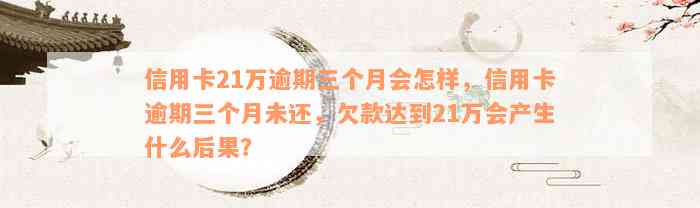 信用卡21万逾期三个月会怎样，信用卡逾期三个月未还，欠款达到21万会产生什么后果？